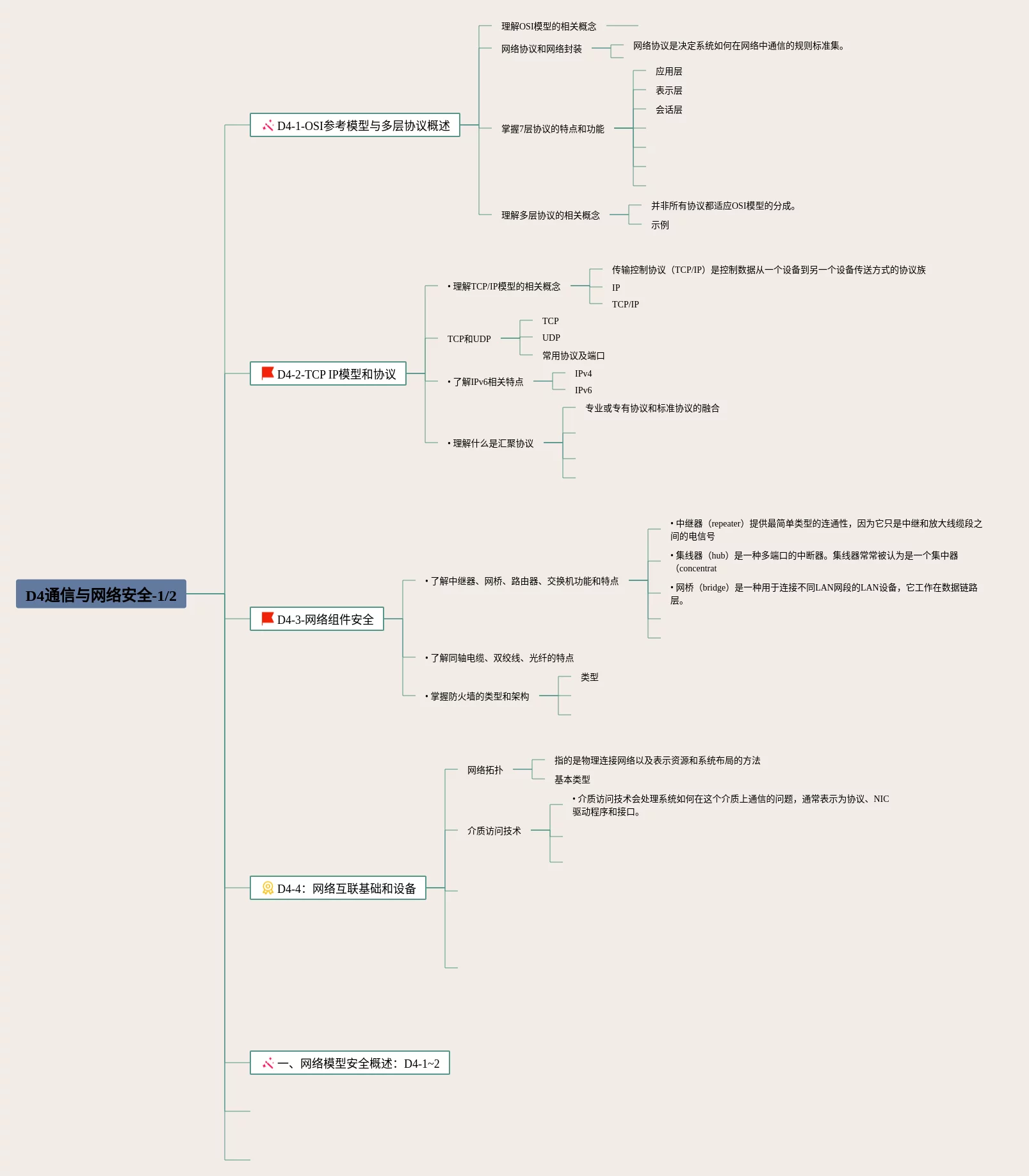 D4通信与网络安全-1/2

D4-1-OSI参考模型与多层协议概述

理解OSI模型的相关概念

网络协议和网络封装

网络协议是决定系统如何在网络中通信的规则标准集。

掌握7层协议的特点和功能

应用层

表示层

会话层

理解多层协议的相关概念

并非所有协议都适应OSI模型的分成。

示例

D4-2-TCP IP模型和协议

• 理解TCP/IP模型的相关概念

传输控制协议（TCP/IP）是控制数据从一个设备到另一个设备传送方式的协议族

IP

TCP/IP

TCP和UDP

TCP

UDP

常用协议及端口

• 了解IPv6相关特点

IPv4

IPv6

• 理解什么是汇聚协议

专业或专有协议和标准协议的融合

D4-3-网络组件安全

• 了解中继器、网桥、路由器、交换机功能和特点

• 中继器（repeater）提供最简单类型的连通性，因为它只是中继和放大线缆段之间的电信号

• 集线器（hub）是一种多端口的中断器。集线器常常被认为是一个集中器（concentrat

• 网桥（bridge）是一种用于连接不同LAN网段的LAN设备，它工作在数据链路层。

• 了解同轴电缆、双绞线、光纤的特点

• 掌握防火墙的类型和架构

类型

D4-4：网络互联基础和设备

网络拓扑

指的是物理连接网络以及表示资源和系统布局的方法

基本类型

介质访问技术

• 介质访问技术会处理系统如何在这个介质上通信的问题，通常表示为协议、NIC驱动程序和接口。

一、网络模型安全概述：D4-1~2